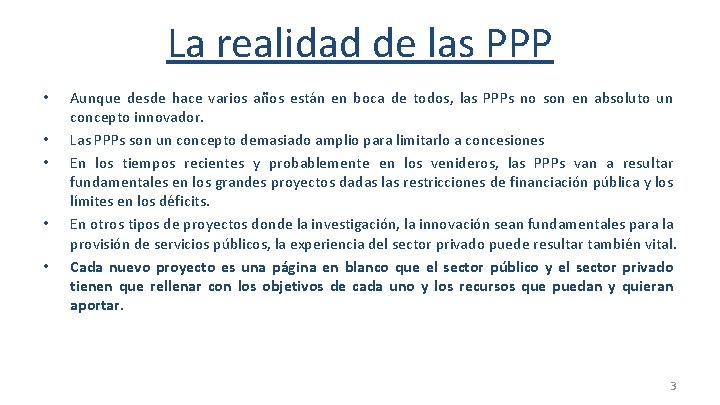 La realidad de las PPP

• Aunque desde hace varios años están en boca de todos, las PPPs no son en absoluto un concepto innovador.

• Las PPPs son un concepto demasiado amplio para limitarlo a concesiones

• En los tiempos recientes y probablemente en los venideros, las PPPs van a resultar fundamentales en los grandes proyectos dadas las restricciones de financiación pública y los límites en los déficits.

• En otros tipos de proyectos donde la investigación, la innovación sean fundamentales para la provisión de servicios públicos, la experiencia del sector privado puede resultar también vital.

• Cada nuevo proyecto es una página en blanco que el sector público y el sector privado tienen que rellenar con los objetivos de cada uno y los recursos que puedan y quieran aportar.

3